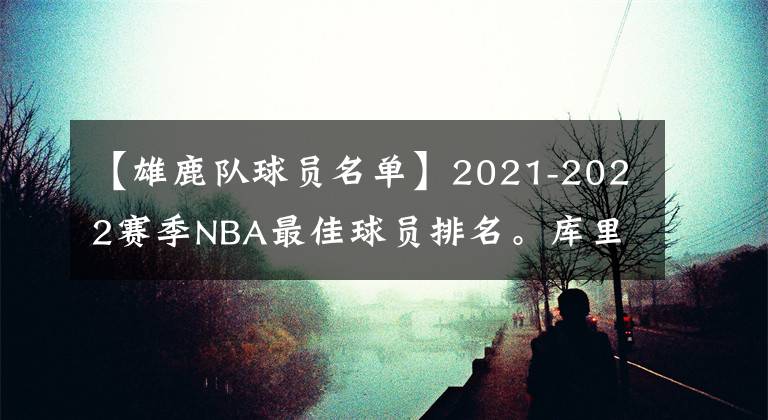 【雄鹿队球员名单】2021-2022赛季NBA最佳球员排名。库里